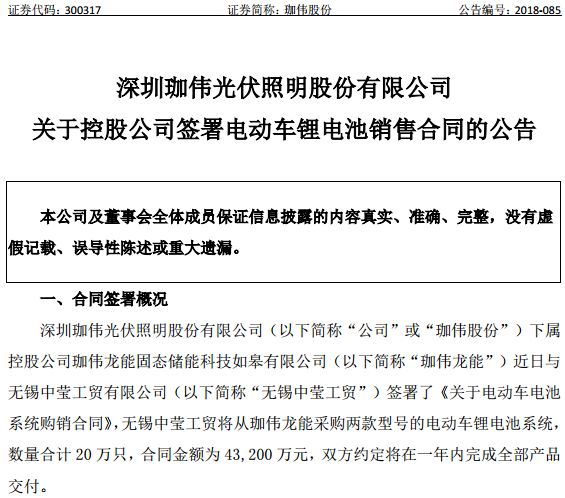 证券代码：300317　　　　证券简称：珈伟股份　　　　公告编号：2018-085

深圳珈伟光伏照明股份有限公司
关于控股公司签署电动车锂电池销售合同的公告

本公司及董事会全体成员保证信息披露的内容真实、准确、完整，没有虚假记载、误导性陈述或重大遗漏。

一、合同签署概况

深圳珈伟光伏照明股份有限公司（以下简称“公司”或“珈伟股份”）下属控股公司珈伟龙能固态储能科技如皋有限公司（以下简称“珈伟龙能”）近日与无锡中莹工贸有限公司（以下简称“无锡中莹工贸”）签署了《关于电动车电池系统购销合同》，无锡中莹工贸将从珈伟龙能采购两款型号的电动车锂电池系统，数量合计 20 万只，合同金额为 43,200 万元，双方约定将在一年内完成全部产品交付。